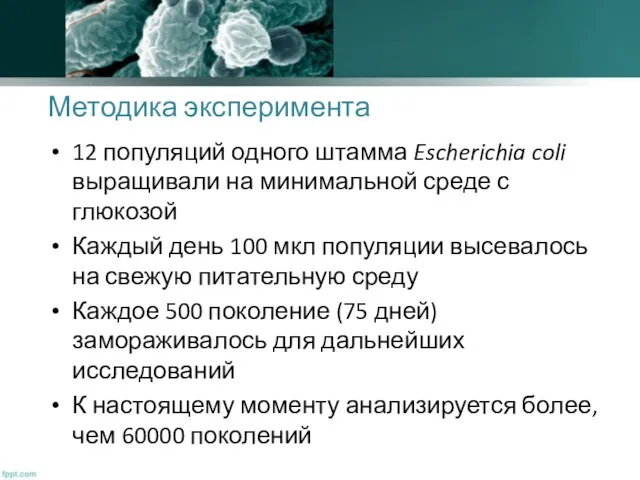 Методика эксперимента

• 12 популяций одного штамма Escherichia coli выращивали на минимальной среде с глюкозой
• Каждый день 100 мкл популяции высевалось на свежую питательную среду
• Каждое 500 поколение (75 дней) замораживалось для дальнейших исследований
• К настоящему моменту анализируется более, чем 60000 поколений

fppt.com